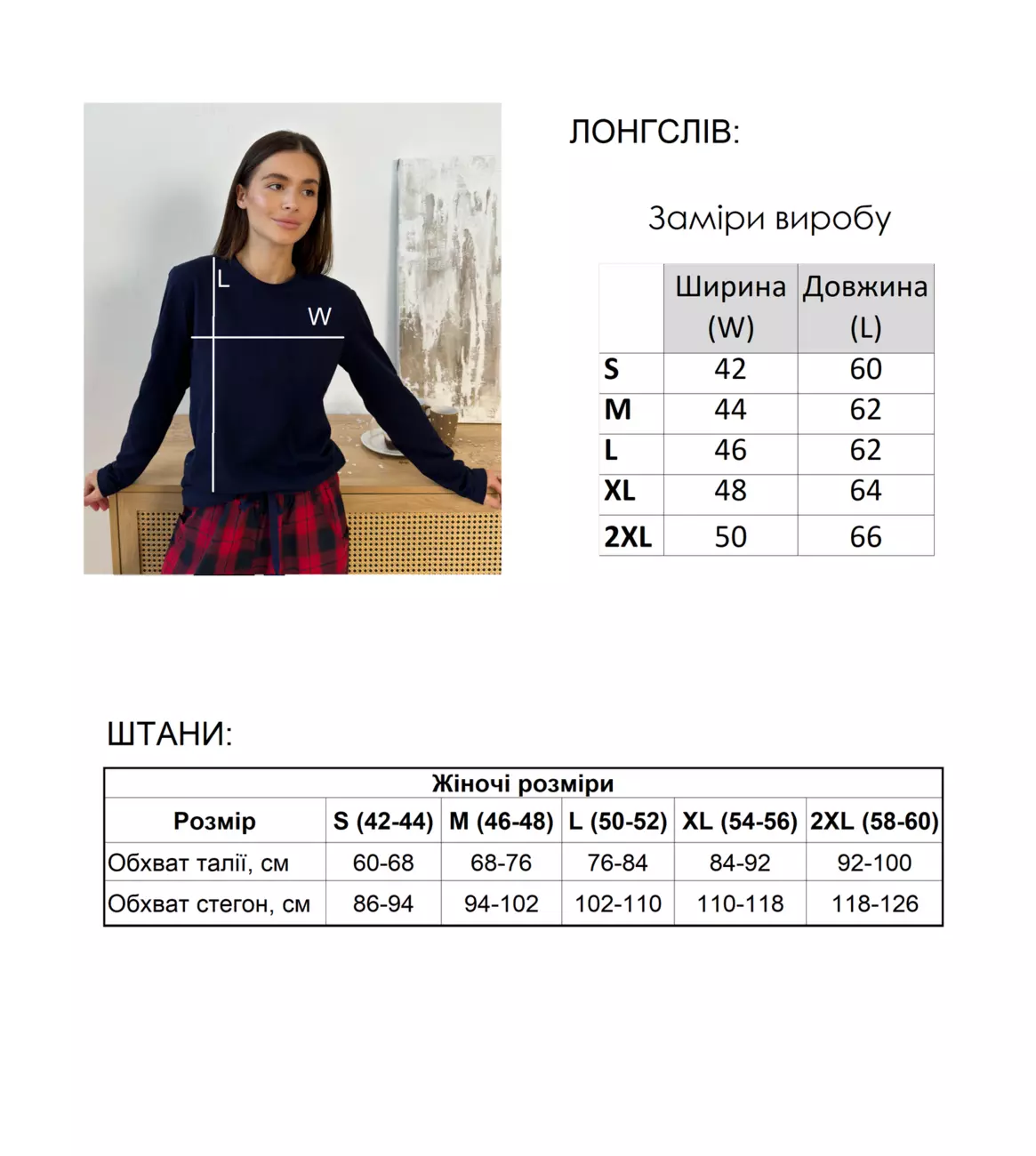 L

W

ЛОНГСЛІВ:

Заміри виробу

| | Ширина (W) | Довжина (L) |
|---|---|---|
| S | 42 | 60 |
| M | 44 | 62 |
| L | 46 | 62 |
| XL | 48 | 64 |
| 2XL | 50 | 66 |

ШТАНИ:

| Жіночі розміри | | | | | |
|---|---|---|---|---|---|
| Розмір | S (42-44) | M (46-48) | L (50-52) | XL (54-56) | 2XL (58-60) |
| Обхват талії, см | 60-68 | 68-76 | 76-84 | 84-92 | 92-100 |
| Обхват стегон, см | 86-94 | 94-102 | 102-110 | 110-118 | 118-126 |